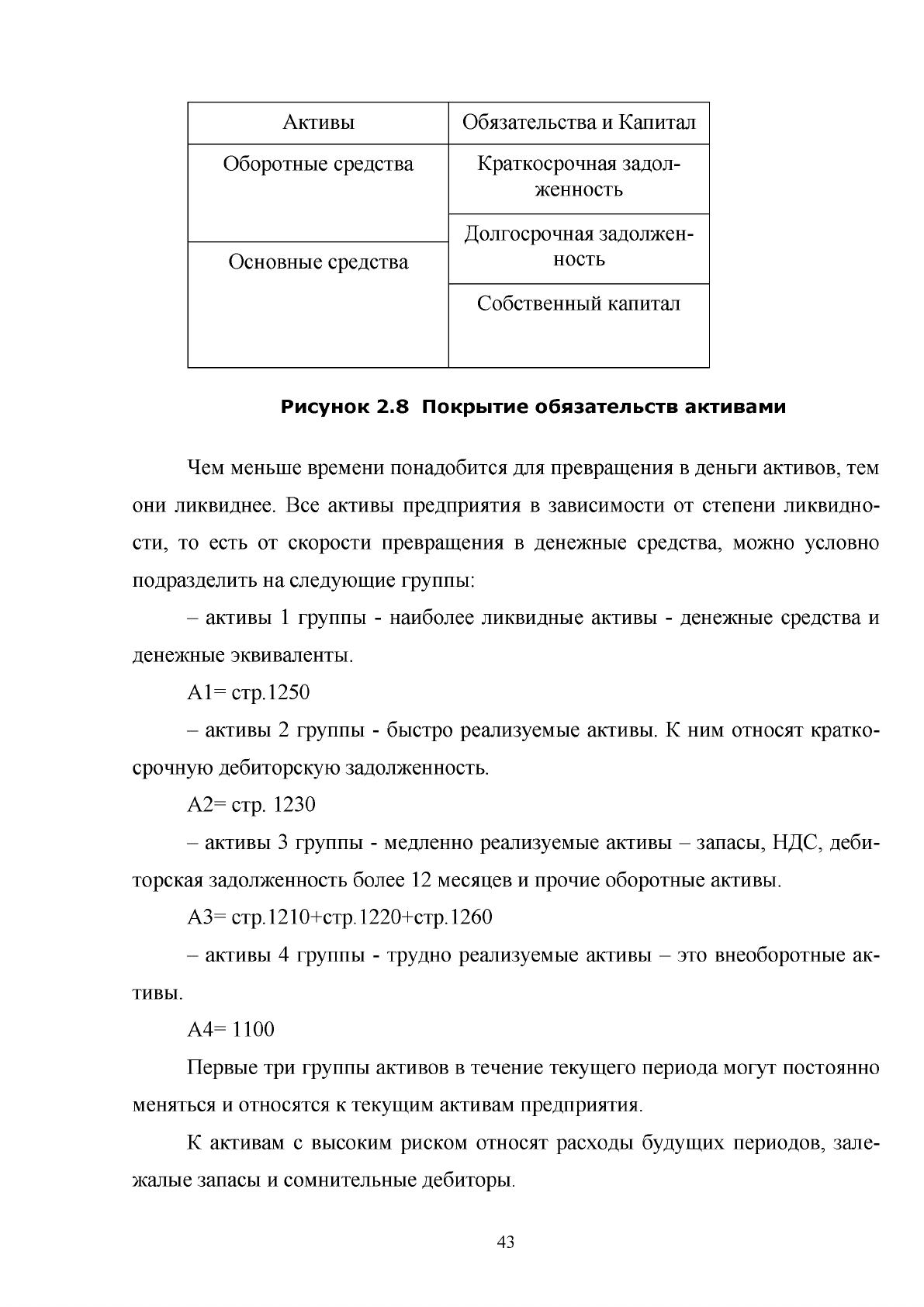 | Активы | Обязательства и Капитал |
|---|---|
| Оборотные средства | Краткосрочная задолженность |
| Основные средства | Долгосрочная задолженность |
| | Собственный капитал |

Рисунок 2.8 Покрытие обязательств активами

Чем меньше времени понадобится для превращения в деньги активов, тем они ликвиднее. Все активы предприятия в зависимости от степени ликвидности, то есть от скорости превращения в денежные средства, можно условно подразделить на следующие группы:

– активы 1 группы - наиболее ликвидные активы - денежные средства и денежные эквиваленты.

А1= стр.1250

– активы 2 группы - быстро реализуемые активы. К ним относят краткосрочную дебиторскую задолженность.

А2= стр. 1230

– активы 3 группы - медленно реализуемые активы – запасы, НДС, дебиторская задолженность более 12 месяцев и прочие оборотные активы.

А3= стр.1210+стр.1220+стр.1260

– активы 4 группы - трудно реализуемые активы – это внеоборотные активы.

А4= 1100

Первые три группы активов в течение текущего периода могут постоянно меняться и относятся к текущим активам предприятия.

К активам с высоким риском относят расходы будущих периодов, залежалые запасы и сомнительные дебиторы.

43